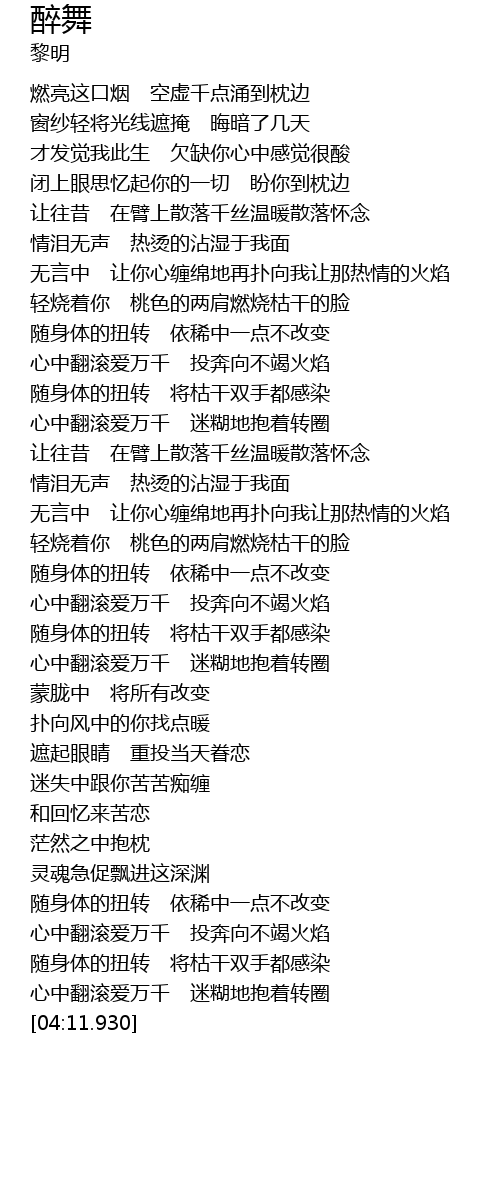 醉舞
黎明

燃亮这口烟　空虚千点涌到枕边
窗纱轻将光线遮掩　晦暗了几天
才发觉我此生　欠缺你心中感觉很酸
闭上眼思忆起你的一切　盼你到枕边
让往昔　在臂上散落千丝温暖散落怀念
情泪无声　热烫的沾湿于我面
无言中　让你心缠绵地再扑向我让那热情的火焰
轻烧着你　桃色的两肩燃烧枯干的脸
随身体的扭转　依稀中一点不改变
心中翻滚爱万千　投奔向不竭火焰
随身体的扭转　将枯干双手都感染
心中翻滚爱万千　迷糊地抱着转圈
让往昔　在臂上散落千丝温暖散落怀念
情泪无声　热烫的沾湿于我面
无言中　让你心缠绵地再扑向我让那热情的火焰
轻烧着你　桃色的两肩燃烧枯干的脸
随身体的扭转　依稀中一点不改变
心中翻滚爱万千　投奔向不竭火焰
随身体的扭转　将枯干双手都感染
心中翻滚爱万千　迷糊地抱着转圈
蒙胧中　将所有改变
扑向风中的你找点暖
遮起眼睛　重投当天眷恋
迷失中跟你苦苦痴缠
和回忆来苦恋
茫然之中抱枕
灵魂急促飘进这深渊
随身体的扭转　依稀中一点不改变
心中翻滚爱万千　投奔向不竭火焰
随身体的扭转　将枯干双手都感染
心中翻滚爱万千　迷糊地抱着转圈
[04:11.930]